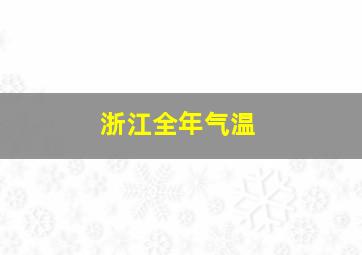 浙江全年气温